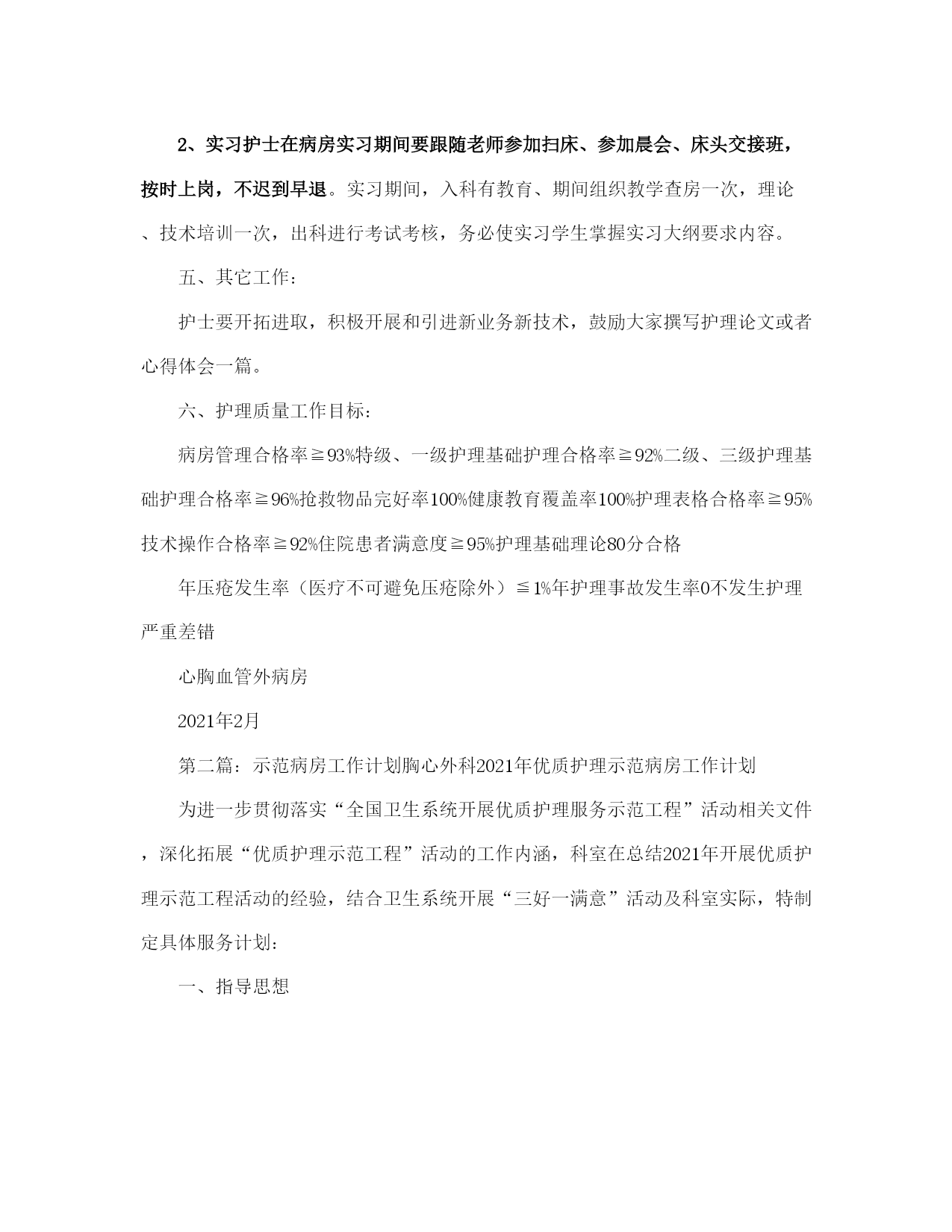 2、实习护士在病房实习期间要跟随老师参加扫床、参加晨会、床头交接班，按时上岗，不迟到早退。实习期间，入科有教育、期间组织教学查房一次，理论、技术培训一次，出科进行考试考核，务必使实习学生掌握实习大纲要求内容。

五、其它工作：

护士要开拓进取，积极开展和引进新业务新技术，鼓励大家撰写护理论文或者心得体会一篇。

六、护理质量工作目标：

病房管理合格率≧93%特级、一级护理基础护理合格率≧92%二级、三级护理基础护理合格率≧96%抢救物品完好率100%健康教育覆盖率100%护理表格合格率≧95%技术操作合格率≧92%住院患者满意度≧95%护理基础理论80分合格

年压疮发生率（医疗不可避免压疮除外）≦1%年护理事故发生率0不发生护理严重差错

心胸血管外病房

2021年2月

第二篇：示范病房工作计划胸心外科2021年优质护理示范病房工作计划

为进一步贯彻落实“全国卫生系统开展优质护理服务示范工程”活动相关文件，深化拓展“优质护理示范工程”活动的工作内涵，科室在总结2021年开展优质护理示范工程活动的经验，结合卫生系统开展“三好一满意”活动及科室实际，特制定具体服务计划：

一、指导思想